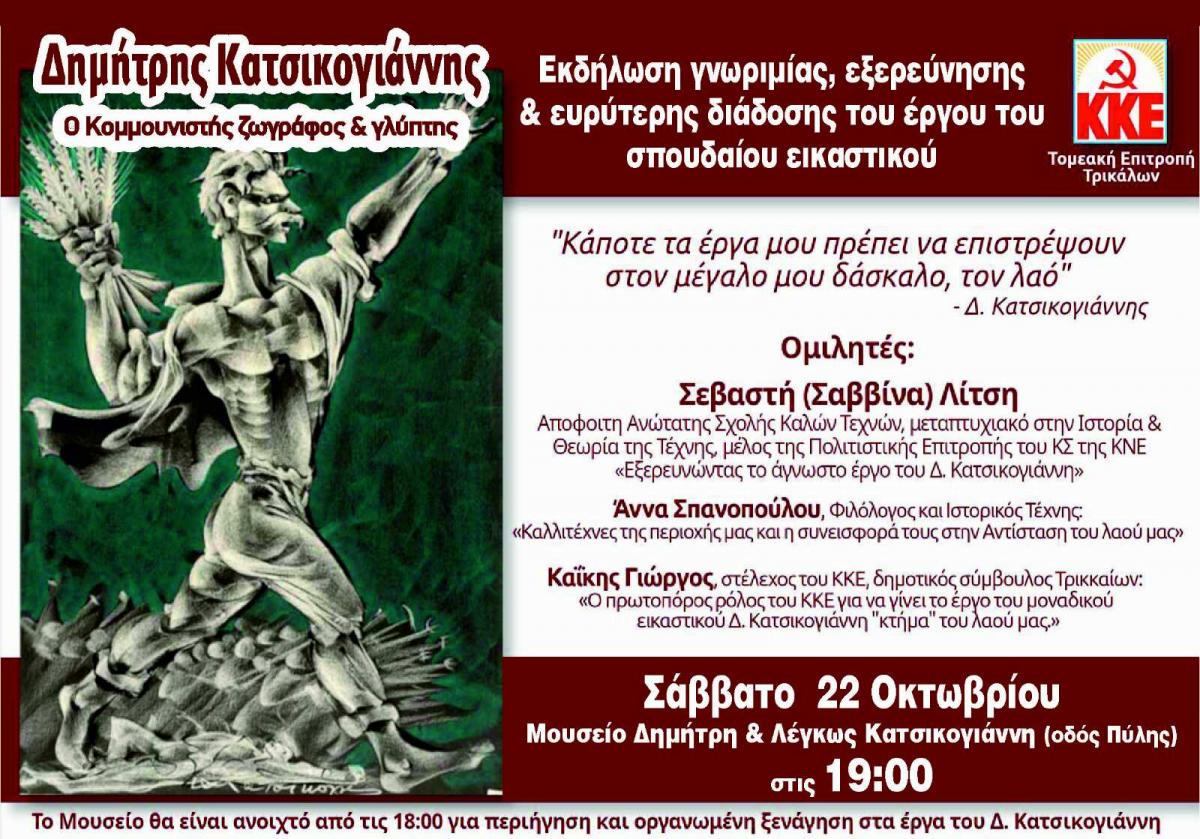 Δημήτρης Κατσικογιάννης
Ο Κομμουνιστής ζωγράφος & γλύπτης

Εκδήλωση γνωριμίας, εξερεύνησης & ευρύτερης διάδοσης του έργου του σπουδαίου εικαστικού

ΚΚΕ
Τομεακή Επιτροπή Τρικάλων

"Κάποτε τα έργα μου πρέπει να επιστρέψουν στον μέγαλο μου δάσκαλο, τον λαό"
- Δ. Κατσικογιάννης

Ομιλητές:

Σεβαστή (Σαββίνα) Λίτση
Αποφοιτη Ανώτατης Σχολής Καλών Τεχνών, μεταπτυχιακό στην Ιστορία & Θεωρία της Τέχνης, μέλος της Πολιτιστικής Επιτροπής του ΚΣ της ΚΝΕ
«Εξερευνώντας το άγνωστο έργο του Δ. Κατσικογιάννη»

Άννα Σπανοπούλου, Φιλόλογος και Ιστορικός Τέχνης:
«Καλλιτέχνες της περιοχής μας και η συνεισφορά τους στην Αντίσταση του λαού μας»

Καΐκης Γιώργος, στέλεχος του ΚΚΕ, δημοτικός σύμβουλος Τρικκαίων:
«Ο πρωτοπόρος ρόλος του ΚΚΕ για να γίνει το έργο του μοναδικού εικαστικού Δ. Κατσικογιάννη "κτήμα" του λαού μας.»

Σάββατο 22 Οκτωβρίου
Μουσείο Δημήτρη & Λέγκως Κατσικογιάννη (οδός Πύλης)
στις 19:00

Το Μουσείο θα είναι ανοιχτό από τις 18:00 για περιήγηση και οργανωμένη ξενάγηση στα έργα του Δ. Κατσικογιάννη